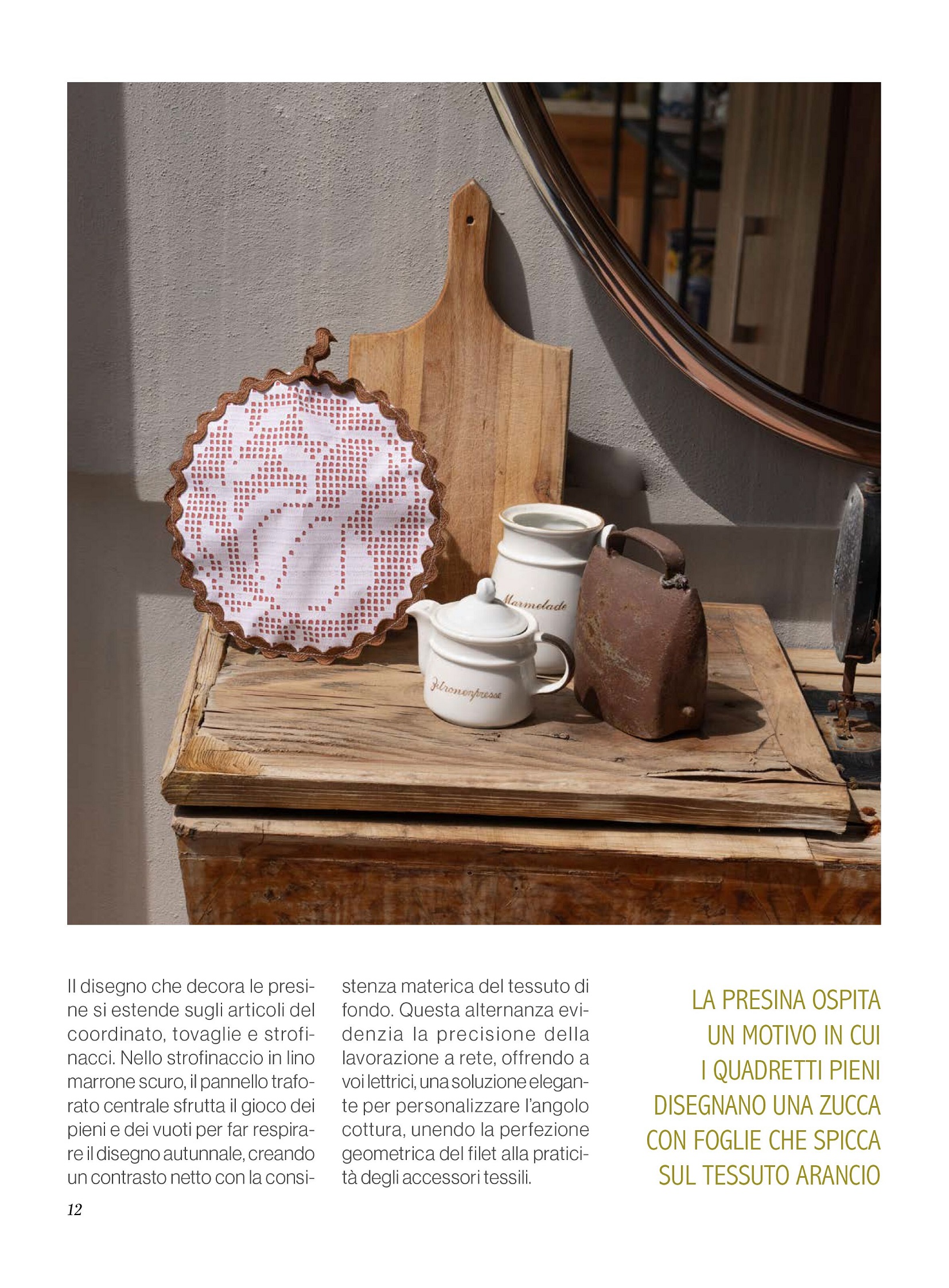 Marmelade

Zitronenpresse

Il disegno che decora le presine si estende sugli articoli del coordinato, tovaglie e strofinacci. Nello strofinaccio in lino marrone scuro, il pannello traforato centrale sfrutta il gioco dei pieni e dei vuoti per far respirare il disegno autunnale, creando un contrasto netto con la consistenza materica del tessuto di fondo. Questa alternanza evidenzia la precisione della lavorazione a rete, offrendo a voi lettrici, una soluzione elegante per personalizzare l'angolo cottura, unendo la perfezione geometrica del filet alla praticità degli accessori tessili.

LA PRESINA OSPITA
UN MOTIVO IN CUI
I QUADRETTI PIENI
DISEGNANO UNA ZUCCA
CON FOGLIE CHE SPICCA
SUL TESSUTO ARANCIO

12